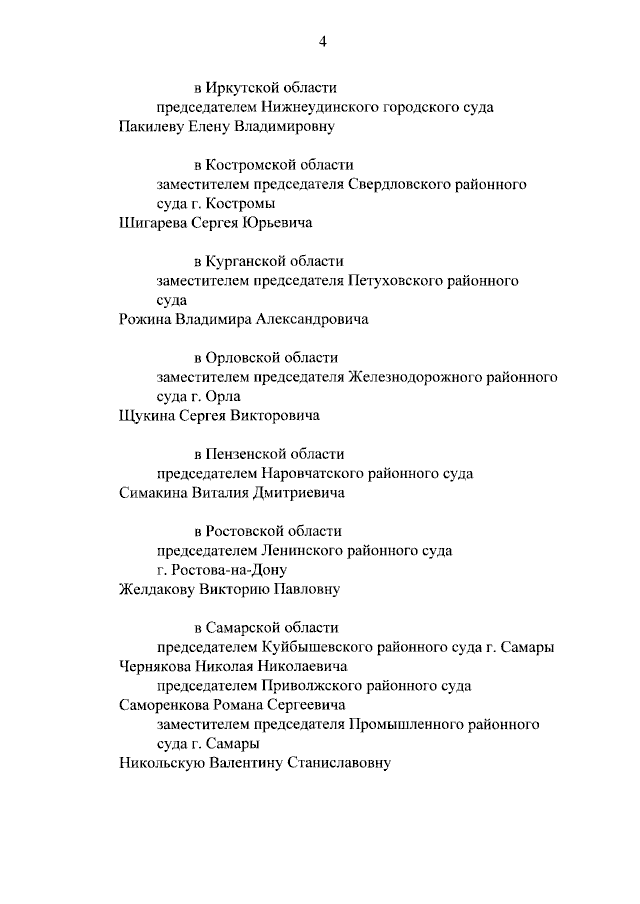 4

в Иркутской области
председателем Нижнеудинского городского суда
Пакилеву Елену Владимировну

в Костромской области
заместителем председателя Свердловского районного суда г. Костромы
Шигарева Сергея Юрьевича

в Курганской области
заместителем председателя Петуховского районного суда
Рожина Владимира Александровича

в Орловской области
заместителем председателя Железнодорожного районного суда г. Орла
Щукина Сергея Викторовича

в Пензенской области
председателем Наровчатского районного суда
Симакина Виталия Дмитриевича

в Ростовской области
председателем Ленинского районного суда г. Ростова-на-Дону
Желдакову Викторию Павловну

в Самарской области
председателем Куйбышевского районного суда г. Самары
Чернякова Николая Николаевича
председателем Приволжского районного суда
Саморенкова Романа Сергеевича
заместителем председателя Промышленного районного суда г. Самары
Никольскую Валентину Станиславовну